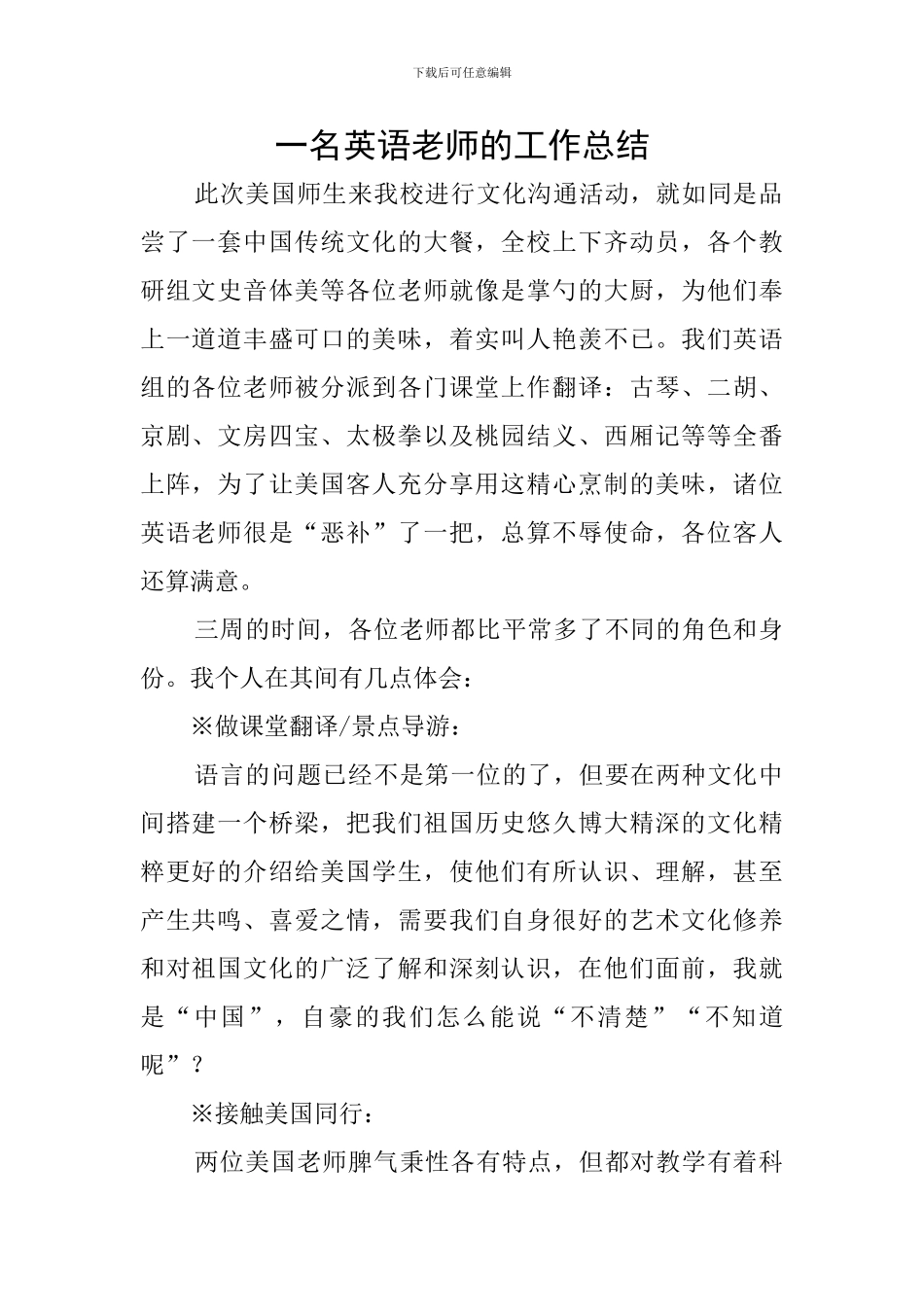 下载后可任意编辑

一名英语老师的工作总结

此次美国师生来我校进行文化沟通活动，就如同是品尝了一套中国传统文化的大餐，全校上下齐动员，各个教研组文史音体美等各位老师就像是掌勺的大厨，为他们奉上一道道丰盛可口的美味，着实叫人艳羡不已。我们英语组的各位老师被分派到各门课堂上作翻译：古琴、二胡、京剧、文房四宝、太极拳以及桃园结义、西厢记等等全番上阵，为了让美国客人充分享用这精心烹制的美味，诸位英语老师很是“恶补”了一把，总算不辱使命，各位客人还算满意。

三周的时间，各位老师都比平常多了不同的角色和身份。我个人在其间有几点体会：

※做课堂翻译/景点导游：

语言的问题已经不是第一位的了，但要在两种文化中间搭建一个桥梁，把我们祖国历史悠久博大精深的文化精粹更好的介绍给美国学生，使他们有所认识、理解，甚至产生共鸣、喜爱之情，需要我们自身很好的艺术文化修养和对祖国文化的广泛了解和深刻认识，在他们面前，我就是“中国”，自豪的我们怎么能说“不清楚”“不知道呢”？

※接触美国同行：

两位美国老师脾气秉性各有特点，但都对教学有着科